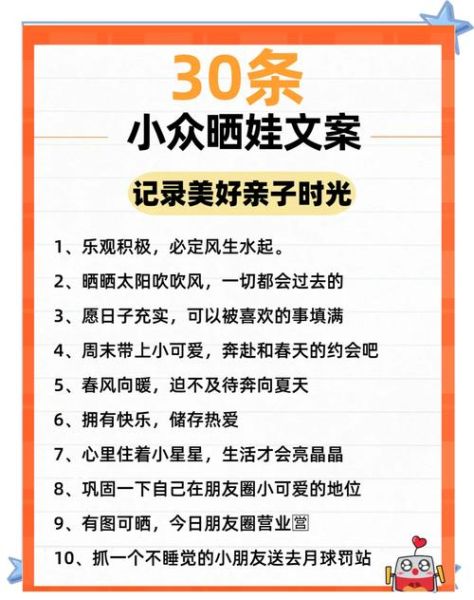 30条
小众晒娃文案
记录美好亲子时光

1、乐观积极，必定风生水起。
2、晒晒太阳吹吹风，一切都会过去的
3、愿日子充实，可以被喜欢的事填满
4、周末带上小可爱，奔赴和春天的约会吧
5、春风向暖，迫不及待奔向夏天
6、拥有快乐，储存热爱
7、心里住着小星星，生活才会亮晶晶
8、巩固一下自己在朋友圈小可爱的地位
9、有图可晒，今日朋友圈营业🈺
10、抓一个不睡觉的小朋友送去月球罚站